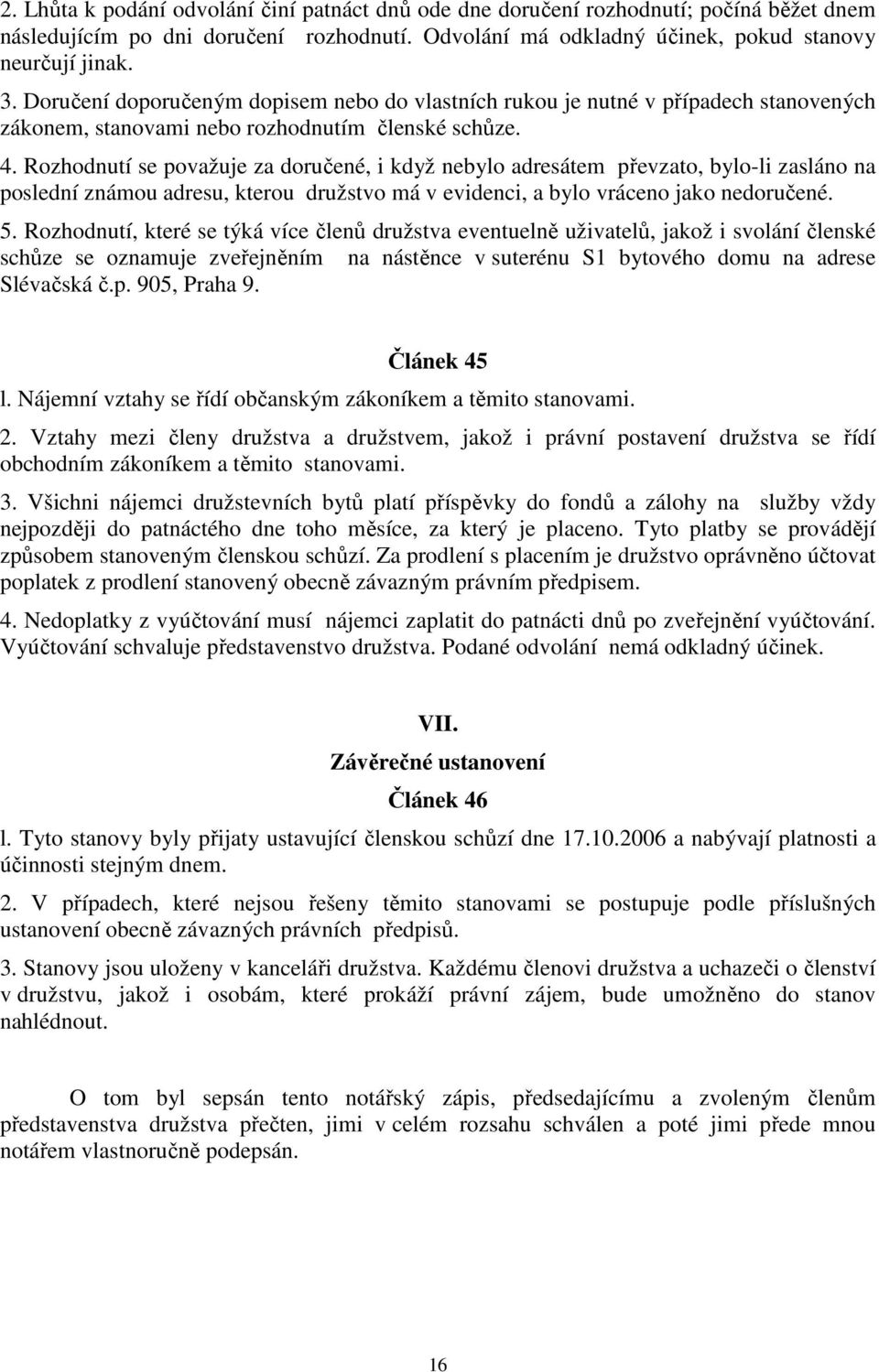 2. Lhůta k podání odvolání činí patnáct dnů ode dne doručení rozhodnutí; počíná běžet dnem následujícím po dni doručení rozhodnutí. Odvolání má odkladný účinek, pokud stanovy neurčují jinak.

3. Doručení doporučeným dopisem nebo do vlastních rukou je nutné v případech stanovených zákonem, stanovami nebo rozhodnutím členské schůze.

4. Rozhodnutí se považuje za doručené, i když nebylo adresátem převzato, bylo-li zasláno na poslední známou adresu, kterou družstvo má v evidenci, a bylo vráceno jako nedoručené.

5. Rozhodnutí, které se týká více členů družstva eventuelně uživatelů, jakož i svolání členské schůze se oznamuje zveřejněním na nástěnce v suterénu S1 bytového domu na adrese Slévačská č.p. 905, Praha 9.

Článek 45

l. Nájemní vztahy se řídí občanským zákoníkem a těmito stanovami.

2. Vztahy mezi členy družstva a družstvem, jakož i právní postavení družstva se řídí obchodním zákoníkem a těmito stanovami.

3. Všichni nájemci družstevních bytů platí příspěvky do fondů a zálohy na služby vždy nejpozději do patnáctého dne toho měsíce, za který je placeno. Tyto platby se provádějí způsobem stanoveným členskou schůzí. Za prodlení s placením je družstvo oprávněno účtovat poplatek z prodlení stanovený obecně závazným právním předpisem.

4. Nedoplatky z vyúčtování musí nájemci zaplatit do patnácti dnů po zveřejnění vyúčtování. Vyúčtování schvaluje představenstvo družstva. Podané odvolání nemá odkladný účinek.

VII.
Závěrečné ustanovení
Článek 46

l. Tyto stanovy byly přijaty ustavující členskou schůzí dne 17.10.2006 a nabývají platnosti a účinnosti stejným dnem.

2. V případech, které nejsou řešeny těmito stanovami se postupuje podle příslušných ustanovení obecně závazných právních předpisů.

3. Stanovy jsou uloženy v kanceláři družstva. Každému členovi družstva a uchazeči o členství v družstvu, jakož i osobám, které prokáží právní zájem, bude umožněno do stanov nahlédnout.

O tom byl sepsán tento notářský zápis, předsedajícímu a zvoleným členům představenstva družstva přečten, jimi v celém rozsahu schválen a poté jimi přede mnou notářem vlastnoručně podepsán.

16